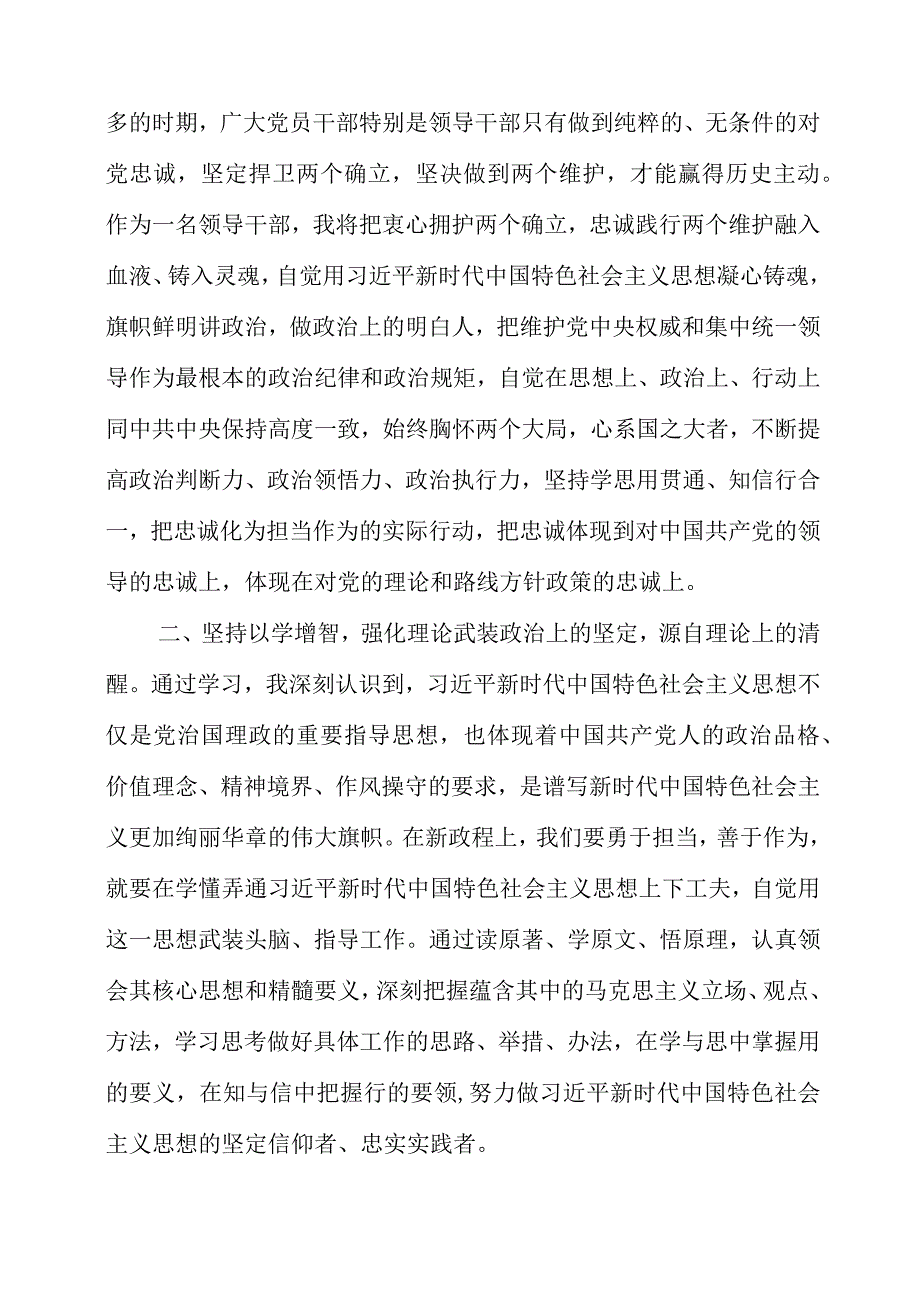 多的时期，广大党员干部特别是领导干部只有做到纯粹的、无条件的对党忠诚，坚定捍卫两个确立，坚决做到两个维护，才能赢得历史主动。作为一名领导干部，我将把衷心拥护两个确立，忠诚践行两个维护融入血液、铸入灵魂，自觉用习近平新时代中国特色社会主义思想凝心铸魂，旗帜鲜明讲政治，做政治上的明白人，把维护党中央权威和集中统一领导作为最根本的政治纪律和政治规矩，自觉在思想上、政治上、行动上同中共中央保持高度一致，始终胸怀两个大局，心系国之大者，不断提高政治判断力、政治领悟力、政治执行力，坚持学思用贯通、知信行合一，把忠诚化为担当作为的实际行动，把忠诚体现到对中国共产党的领导的忠诚上，体现在对党的理论和路线方针政策的忠诚上。

二、坚持以学增智，强化理论武装政治上的坚定，源自理论上的清醒。通过学习，我深刻认识到，习近平新时代中国特色社会主义思想不仅是党治国理政的重要指导思想，也体现着中国共产党人的政治品格、价值理念、精神境界、作风操守的要求，是谱写新时代中国特色社会主义更加绚丽华章的伟大旗帜。在新政程上，我们要勇于担当，善于作为，就要在学懂弄通习近平新时代中国特色社会主义思想上下工夫，自觉用这一思想武装头脑、指导工作。通过读原著、学原文、悟原理，认真领会其核心思想和精髓要义，深刻把握蕴含其中的马克思主义立场、观点、方法，学习思考做好具体工作的思路、举措、办法，在学与思中掌握用的要义，在知与信中把握行的要领，努力做习近平新时代中国特色社会主义思想的坚定信仰者、忠实实践者。